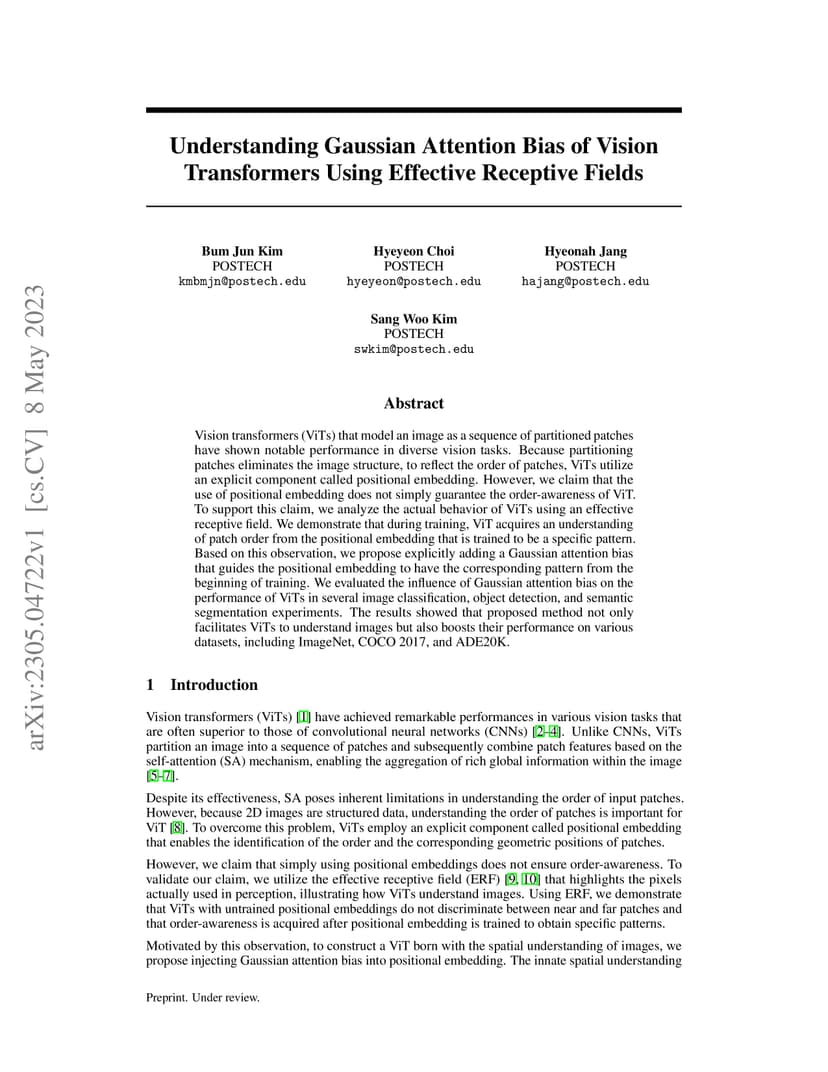 arXiv:2305.04722v1 [cs.CV] 8 May 2023

Understanding Gaussian Attention Bias of Vision Transformers Using Effective Receptive Fields

Bum Jun Kim
POSTECH
kmbmjn@postech.edu

Hyeyeon Choi
POSTECH
hyeyeon@postech.edu

Hyeonah Jang
POSTECH
hajang@postech.edu

Sang Woo Kim
POSTECH
swkim@postech.edu

Abstract

Vision transformers (ViTs) that model an image as a sequence of partitioned patches have shown notable performance in diverse vision tasks. Because partitioning patches eliminates the image structure, to reflect the order of patches, ViTs utilize an explicit component called positional embedding. However, we claim that the use of positional embedding does not simply guarantee the order-awareness of ViT. To support this claim, we analyze the actual behavior of ViTs using an effective receptive field. We demonstrate that during training, ViT acquires an understanding of patch order from the positional embedding that is trained to be a specific pattern. Based on this observation, we propose explicitly adding a Gaussian attention bias that guides the positional embedding to have the corresponding pattern from the beginning of training. We evaluated the influence of Gaussian attention bias on the performance of ViTs in several image classification, object detection, and semantic segmentation experiments. The results showed that proposed method not only facilitates ViTs to understand images but also boosts their performance on various datasets, including ImageNet, COCO 2017, and ADE20K.

1 Introduction

Vision transformers (ViTs) [1] have achieved remarkable performances in various vision tasks that are often superior to those of convolutional neural networks (CNNs) [2–4]. Unlike CNNs, ViTs partition an image into a sequence of patches and subsequently combine patch features based on the self-attention (SA) mechanism, enabling the aggregation of rich global information within the image [5–7].

Despite its effectiveness, SA poses inherent limitations in understanding the order of input patches. However, because 2D images are structured data, understanding the order of patches is important for ViT [8]. To overcome this problem, ViTs employ an explicit component called positional embedding that enables the identification of the order and the corresponding geometric positions of patches.

However, we claim that simply using positional embeddings does not ensure order-awareness. To validate our claim, we utilize the effective receptive field (ERF) [9, 10] that highlights the pixels actually used in perception, illustrating how ViTs understand images. Using ERF, we demonstrate that ViTs with untrained positional embeddings do not discriminate between near and far patches and that order-awareness is acquired after positional embedding is trained to obtain specific patterns.

Motivated by this observation, to construct a ViT born with the spatial understanding of images, we propose injecting Gaussian attention bias into positional embedding. The innate spatial understanding

Preprint. Under review.